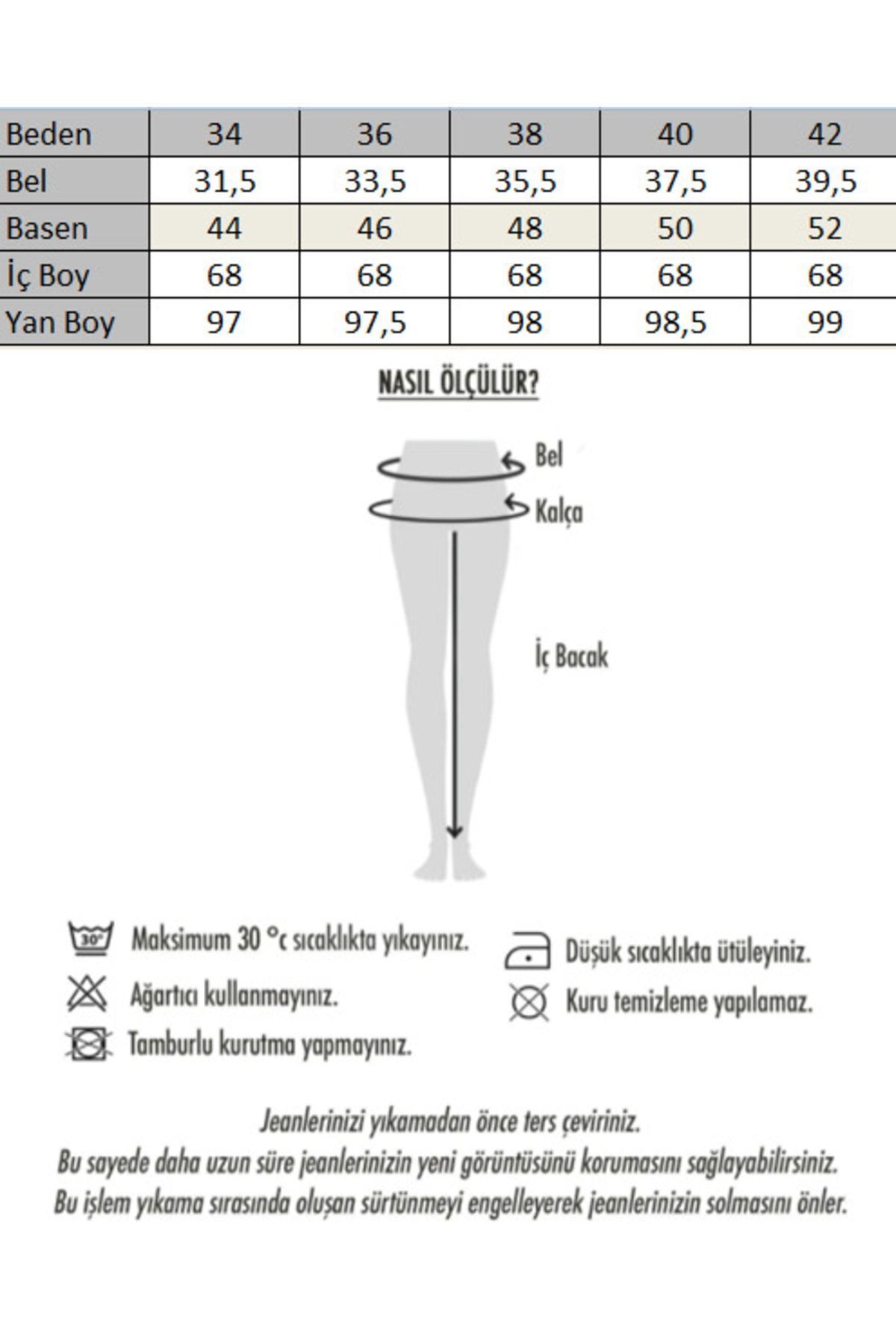 | Beden | 34 | 36 | 38 | 40 | 42 |
|---|---|---|---|---|---|
| Bel | 31,5 | 33,5 | 35,5 | 37,5 | 39,5 |
| Basen | 44 | 46 | 48 | 50 | 52 |
| İç Boy | 68 | 68 | 68 | 68 | 68 |
| Yan Boy | 97 | 97,5 | 98 | 98,5 | 99 |

NASIL ÖLÇÜLÜR?

Bel

Kalça

İç Bacak

30°

Maksimum 30 °c sıcaklıkta yıkayınız.

Ağartıcı kullanmayınız.

Tamburlu kurutma yapmayınız.

Düşük sıcaklıkta ütüleyiniz.

Kuru temizleme yapılamaz.

Jeanlerinizi yıkamadan önce ters çeviriniz.
Bu sayede daha uzun süre jeanlerinizin yeni görüntüsünü korumasını sağlayabilirsiniz.
Bu işlem yıkama sırasında oluşan sürtünmeyi engelleyerek jeanlerinizin solmasını önler.